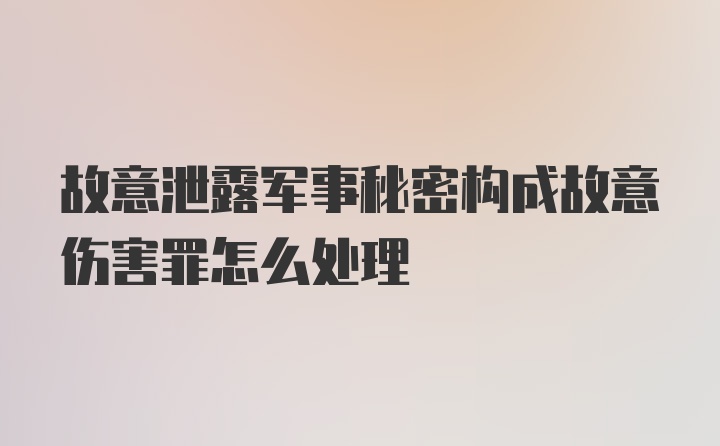 故意泄露军事秘密构成故意伤害罪怎么处理